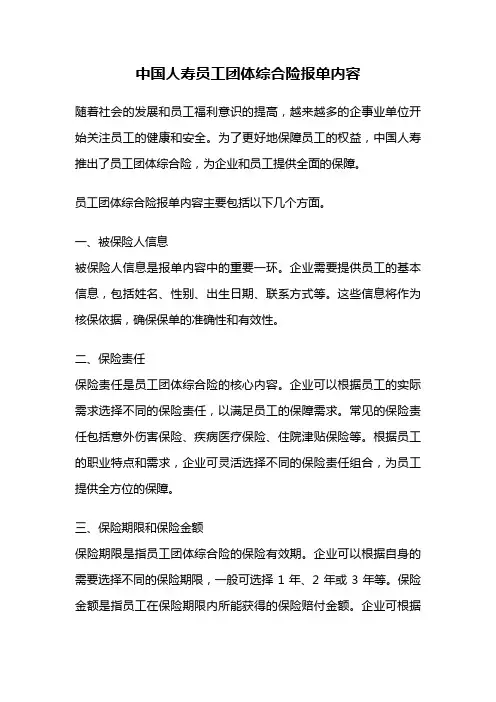 中国人寿员工团体综合险报单内容

随着社会的发展和员工福利意识的提高，越来越多的企事业单位开始关注员工的健康和安全。为了更好地保障员工的权益，中国人寿推出了员工团体综合险，为企业和员工提供全面的保障。

员工团体综合险报单内容主要包括以下几个方面。

一、被保险人信息
被保险人信息是报单内容中的重要一环。企业需要提供员工的基本信息，包括姓名、性别、出生日期、联系方式等。这些信息将作为核保依据，确保保单的准确性和有效性。

二、保险责任
保险责任是员工团体综合险的核心内容。企业可以根据员工的实际需求选择不同的保险责任，以满足员工的保障需求。常见的保险责任包括意外伤害保险、疾病医疗保险、住院津贴保险等。根据员工的职业特点和需求，企业可灵活选择不同的保险责任组合，为员工提供全方位的保障。

三、保险期限和保险金额
保险期限是指员工团体综合险的保险有效期。企业可以根据自身的需要选择不同的保险期限，一般可选择 1 年、2 年或 3 年等。保险金额是指员工在保险期限内所能获得的保险赔付金额。企业可根据